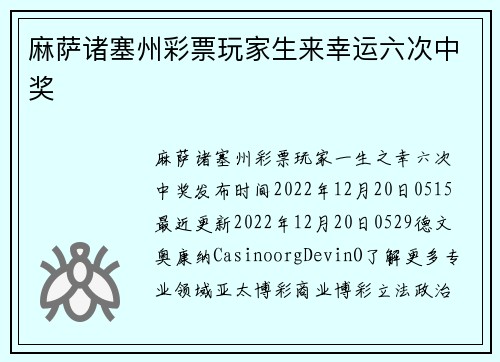 麻萨诸塞州彩票玩家生来幸运六次中奖

麻萨诸塞州彩票玩家一生之幸六次中奖发布时间2022年12月20日0515最近更新2022年12月20日0529德文奥康纳CasinoorgDevinO了解更多专业领域亚太博彩商业博彩立法政治